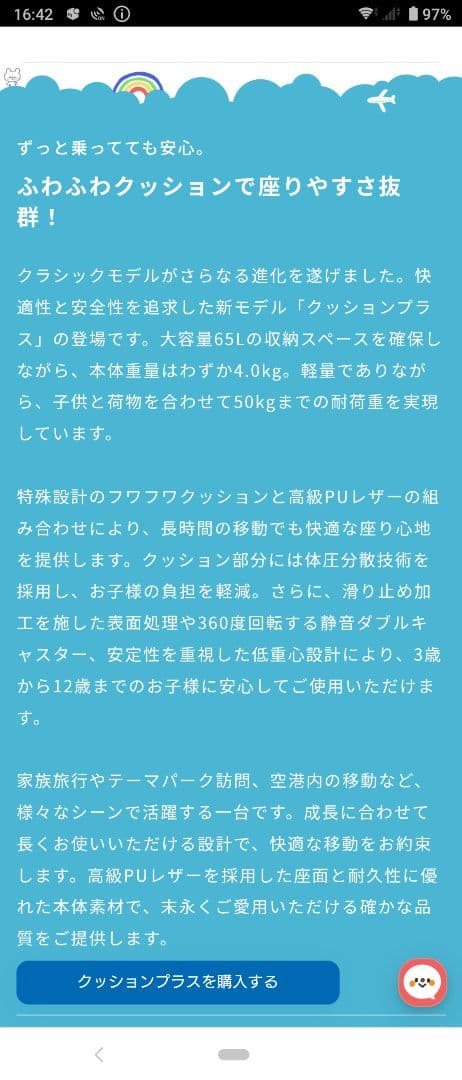 16:42 97%

ずっと乗ってても安心。

ふわふわクッションで座りやすさ抜群！

クラシックモデルがさらなる進化を遂げました。快適性と安全性を追求した新モデル「クッションプラス」の登場です。大容量65Lの収納スペースを確保しながら、本体重量はわずか4.0kg。軽量でありながら、子供と荷物を合わせて50kgまでの耐荷重を実現しています。

特殊設計のフワフワクッションと高級PUレザーの組み合わせにより、長時間の移動でも快適な座り心地を提供します。クッション部分には体圧分散技術を採用し、お子様の負担を軽減。さらに、滑り止め加工を施した表面処理や360度回転する静音ダブルキャスター、安定性を重視した低重心設計により、3歳から12歳までのお子様に安心してご使用いただけます。

家族旅行やテーマパーク訪問、空港内の移動など、様々なシーンで活躍する一台です。成長に合わせて長くお使いいただける設計で、快適な移動をお約束します。高級PUレザーを採用した座面と耐久性に優れた本体素材で、末永くご愛用いただける確かな品質をご提供します。

クッションプラスを購入する